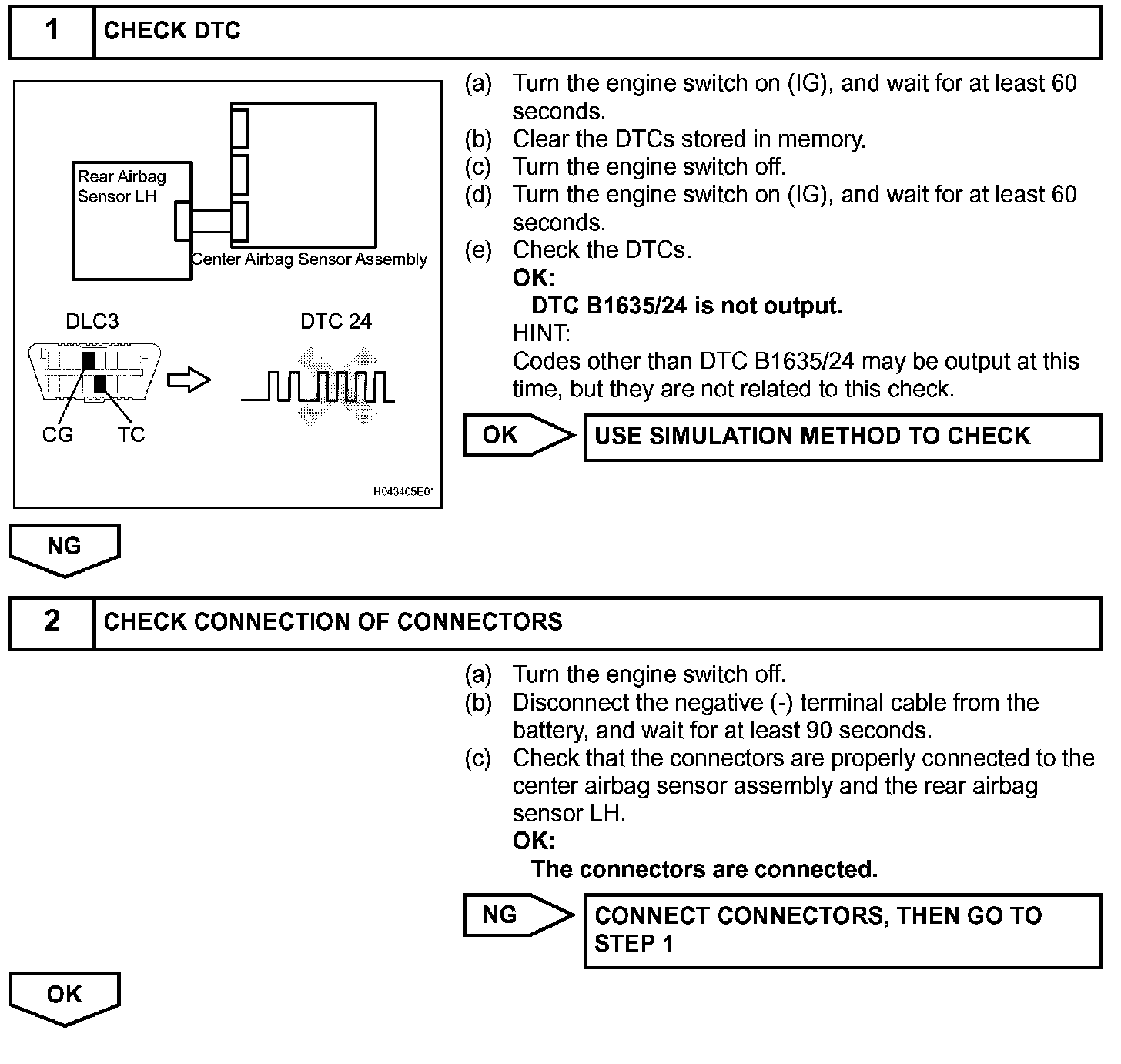 1 CHECK DTC

Rear Airbag Sensor LH

Center Airbag Sensor Assembly

DLC3

DTC 24

CG TC

H043405E01

(a) Turn the engine switch on (IG), and wait for at least 60 seconds.
(b) Clear the DTCs stored in memory.
(c) Turn the engine switch off.
(d) Turn the engine switch on (IG), and wait for at least 60 seconds.
(e) Check the DTCs.
OK:
DTC B1635/24 is not output.
HINT:
Codes other than DTC B1635/24 may be output at this time, but they are not related to this check.

OK USE SIMULATION METHOD TO CHECK

NG

2 CHECK CONNECTION OF CONNECTORS

(a) Turn the engine switch off.
(b) Disconnect the negative (-) terminal cable from the battery, and wait for at least 90 seconds.
(c) Check that the connectors are properly connected to the center airbag sensor assembly and the rear airbag sensor LH.
OK:
The connectors are connected.

NG CONNECT CONNECTORS, THEN GO TO STEP 1

OK